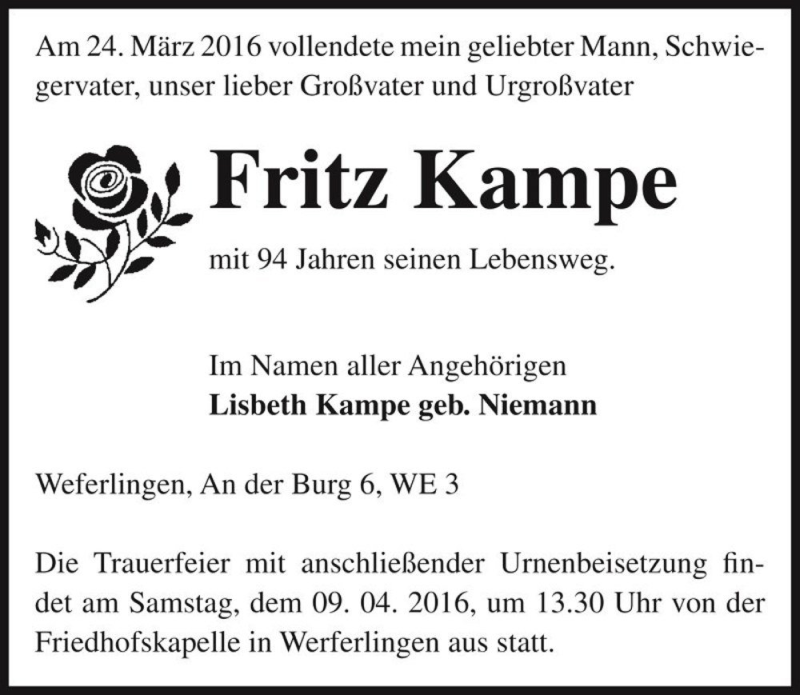 Am 24. März 2016 vollendete mein geliebter Mann, Schwiegervater, unser lieber Großvater und Urgroßvater

Fritz Kampe

mit 94 Jahren seinen Lebensweg.

Im Namen aller Angehörigen
Lisbeth Kampe geb. Niemann

Weferlingen, An der Burg 6, WE 3

Die Trauerfeier mit anschließender Urnenbeisetzung findet am Samstag, dem 09. 04. 2016, um 13.30 Uhr von der Friedhofskapelle in Werferlingen aus statt.